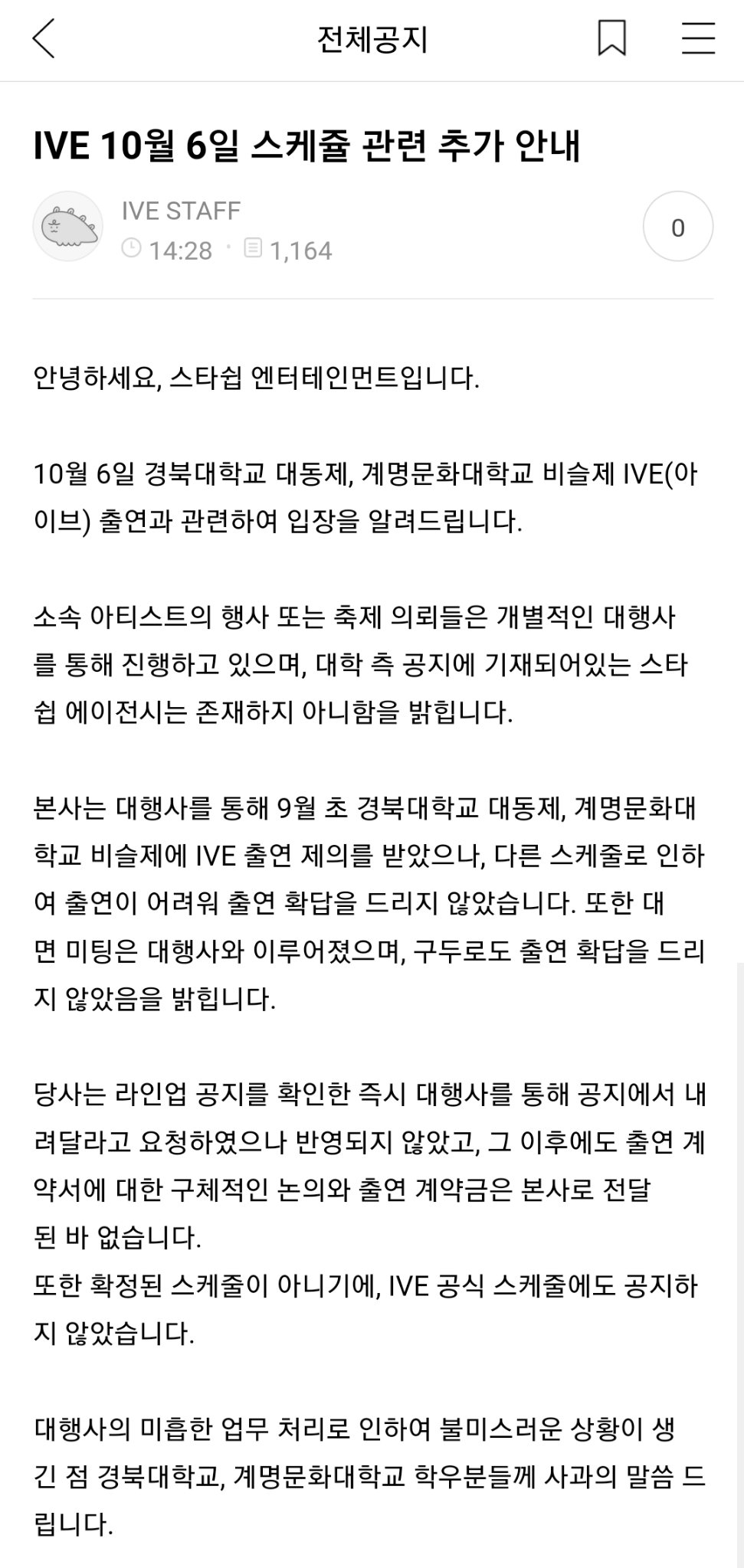 전체공지

IVE 10월 6일 스케쥴 관련 추가 안내

IVE STAFF
14:28 · 1,164

0

안녕하세요, 스타쉽 엔터테인먼트입니다.

10월 6일 경북대학교 대동제, 계명문화대학교 비슬제 IVE(아이브) 출연과 관련하여 입장을 알려드립니다.

소속 아티스트의 행사 또는 축제 의뢰들은 개별적인 대행사를 통해 진행하고 있으며, 대학 측 공지에 기재되어있는 스타쉽 에이전시는 존재하지 아니함을 밝힙니다.

본사는 대행사를 통해 9월 초 경북대학교 대동제, 계명문화대학교 비슬제에 IVE 출연 제의를 받았으나, 다른 스케줄로 인하여 출연이 어려워 출연 확답을 드리지 않았습니다. 또한 대면 미팅은 대행사와 이루어졌으며, 구두로도 출연 확답을 드리지 않았음을 밝힙니다.

당사는 라인업 공지를 확인한 즉시 대행사를 통해 공지에서 내려달라고 요청하였으나 반영되지 않았고, 그 이후에도 출연 계약서에 대한 구체적인 논의와 출연 계약금은 본사로 전달된 바 없습니다.
또한 확정된 스케줄이 아니기에, IVE 공식 스케줄에도 공지하지 않았습니다.

대행사의 미흡한 업무 처리로 인하여 불미스러운 상황이 생긴 점 경북대학교, 계명문화대학교 학우분들께 사과의 말씀 드립니다.